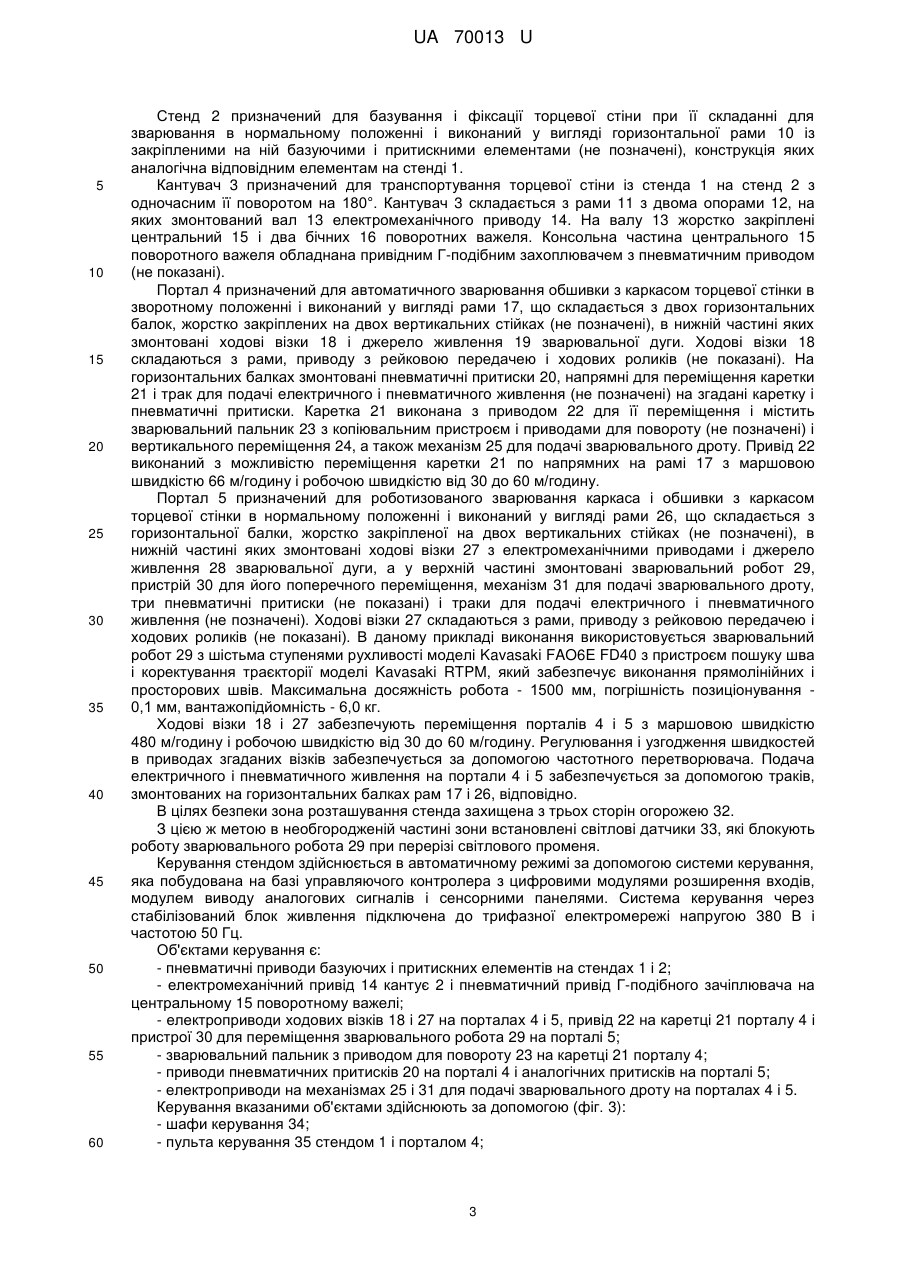 UA 70013 U

Стенд 2 призначений для базування і фіксації торцевої стіни при її складанні для зварювання в нормальному положенні і виконаний у вигляді горизонтальної рами 10 із закріпленими на ній базуючими і притискними елементами (не позначені), конструкція яких аналогічна відповідним елементам на стенді 1.

5 Кантувач 3 призначений для транспортування торцевої стіни із стенда 1 на стенд 2 з одночасним її поворотом на 180°. Кантувач 3 складається з рами 11 з двома опорами 12, на яких змонтований вал 13 електромеханічного приводу 14. На валу 13 жорстко закріплені центральний 15 і два бічних 16 поворотних важеля. Консольна частина центрального 15 поворотного важеля обладнана привідним Г-подібним захоплювачем з пневматичним приводом

10 (не показані).

Портал 4 призначений для автоматичного зварювання обшивки з каркасом торцевої стінки в зворотному положенні і виконаний у вигляді рами 17, що складається з двох горизонтальних балок, жорстко закріплених на двох вертикальних стійках (не позначені), в нижній частині яких змонтовані ходові візки 18 і джерело живлення 19 зварювальної дуги. Ходові візки 18

15 складаються з рами, приводу з рейковою передачею і ходових роликів (не показані). На горизонтальних балках змонтовані пневматичні притиски 20, напрямні для переміщення каретки 21 і трак для подачі електричного і пневматичного живлення (не позначені) на згадані каретку і пневматичні притиски. Каретка 21 виконана з приводом 22 для її переміщення і містить зварювальний пальник 23 з копіювальним пристроєм і приводами для повороту (не позначені) і

20 вертикального переміщення 24, а також механізм 25 для подачі зварювального дроту. Привід 22 виконаний з можливістю переміщення каретки 21 по напрямних на рамі 17 з маршовою швидкістю 66 м/годину і робочою швидкістю від 30 до 60 м/годину.

Портал 5 призначений для роботизованого зварювання каркаса і обшивки з каркасом торцевої стінки в нормальному положенні і виконаний у вигляді рами 26, що складається з

25 горизонтальної балки, жорстко закріпленої на двох вертикальних стійках (не позначені), в нижній частині яких змонтовані ходові візки 27 з електромеханічними приводами і джерело живлення 28 зварювальної дуги, а у верхній частині змонтовані зварювальний робот 29, пристрій 30 для його поперечного переміщення, механізм 31 для подачі зварювального дроту, три пневматичні притиски (не показані) і траки для подачі електричного і пневматичного

30 живлення (не позначені). Ходові візки 27 складаються з рами, приводу з рейковою передачею і ходових роликів (не показані). В даному прикладі виконання використовується зварювальний робот 29 з шістьма ступенями рухливості моделі Kavasaki FAO6E FD40 з пристроєм пошуку шва і коректування траєкторії моделі Kavasaki RTPM, який забезпечує виконання прямолінійних і просторових швів. Максимальна досяжність робота - 1500 мм, погрішність позиціонування -

35 0,1 мм, вантажопідйомність - 6,0 кг.

Ходові візки 18 і 27 забезпечують переміщення порталів 4 і 5 з маршовою швидкістю 480 м/годину і робочою швидкістю від 30 до 60 м/годину. Регулювання і узгодження швидкостей в приводах згаданих візків забезпечується за допомогою частотного перетворювача. Подача електричного і пневматичного живлення на портали 4 і 5 забезпечується за допомогою траків,

40 змонтованих на горизонтальних балках рам 17 і 26, відповідно.

В цілях безпеки зона розташування стенда захищена з трьох сторін огорожею 32.

З цією ж метою в необгородженій частині зони встановлені світлові датчики 33, які блокують роботу зварювального робота 29 при перерізі світлового променя.

Керування стендом здійснюється в автоматичному режимі за допомогою системи керування,

45 яка побудована на базі управляючого контролера з цифровими модулями розширення входів, модулем виводу аналогових сигналів і сенсорними панелями. Система керування через стабілізований блок живлення підключена до трифазної електромережі напругою 380 В і частотою 50 Гц.

Об'єктами керування є:

50 - пневматичні приводи базуючих і притискних елементів на стендах 1 і 2;

- електромеханічний привід 14 кантує 2 і пневматичний привід Г-подібного зачіплювача на центральному 15 поворотному важелі;

- електроприводи ходових візків 18 і 27 на порталах 4 і 5, привід 22 на каретці 21 порталу 4 і пристрої 30 для переміщення зварювального робота 29 на порталі 5;

55 - зварювальний пальник з приводом для повороту 23 на каретці 21 порталу 4;

- приводи пневматичних притисків 20 на порталі 4 і аналогічних притисків на порталі 5;

- електроприводи на механізмах 25 і 31 для подачі зварювального дроту на порталах 4 і 5.

Керування вказаними об'єктами здійснюють за допомогою (фіг. 3):

- шафи керування 34;

60 - пульта керування 35 стендом 1 і порталом 4;

3